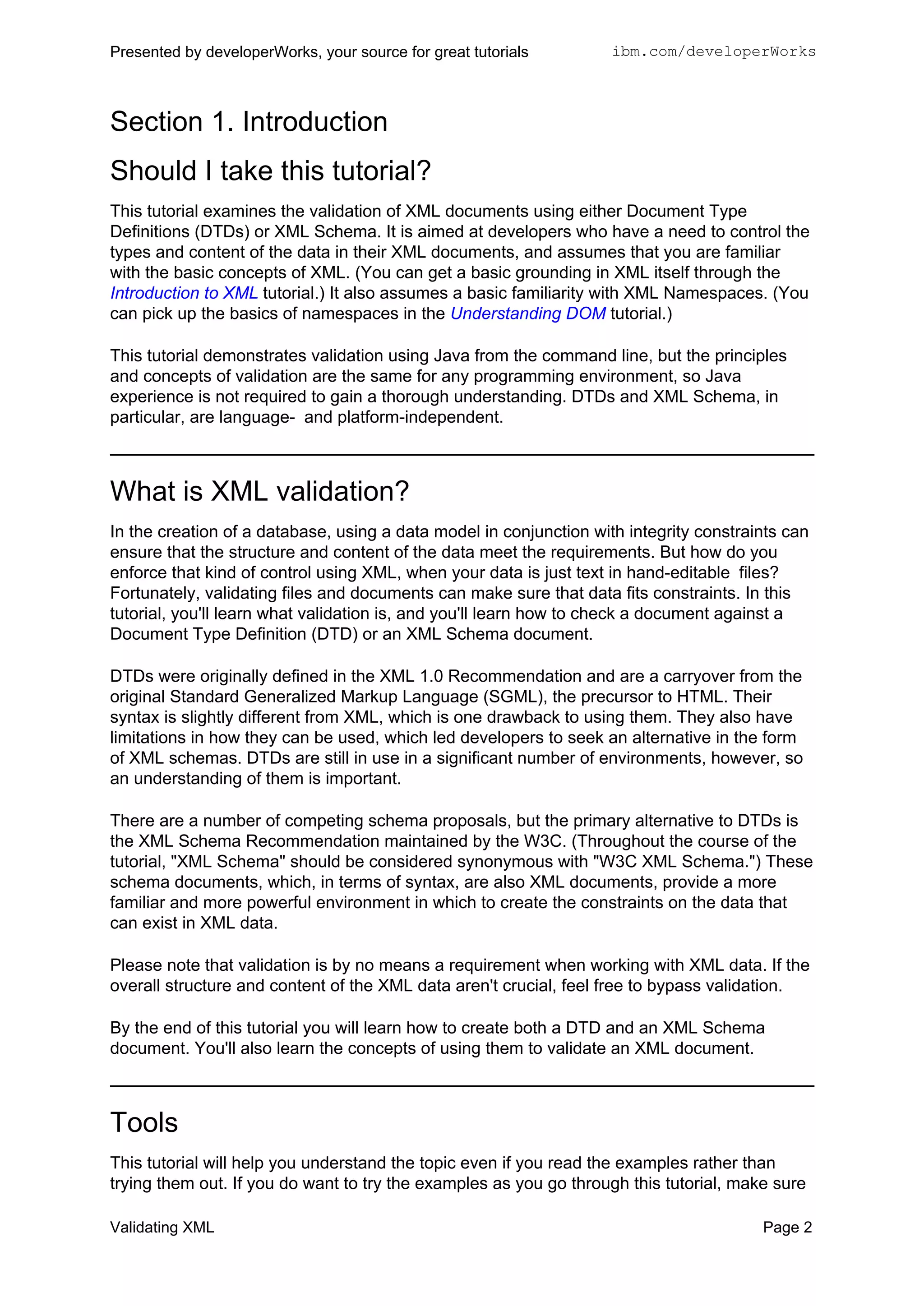 Presented by developerWorks, your source for great tutorials ibm.com/developerWorks

Section 1. Introduction

Should I take this tutorial?

This tutorial examines the validation of XML documents using either Document Type Definitions (DTDs) or XML Schema. It is aimed at developers who have a need to control the types and content of the data in their XML documents, and assumes that you are familiar with the basic concepts of XML. (You can get a basic grounding in XML itself through the Introduction to XML tutorial.) It also assumes a basic familiarity with XML Namespaces. (You can pick up the basics of namespaces in the Understanding DOM tutorial.)

This tutorial demonstrates validation using Java from the command line, but the principles and concepts of validation are the same for any programming environment, so Java experience is not required to gain a thorough understanding. DTDs and XML Schema, in particular, are language- and platform-independent.

What is XML validation?

In the creation of a database, using a data model in conjunction with integrity constraints can ensure that the structure and content of the data meet the requirements. But how do you enforce that kind of control using XML, when your data is just text in hand-editable files? Fortunately, validating files and documents can make sure that data fits constraints. In this tutorial, you'll learn what validation is, and you'll learn how to check a document against a Document Type Definition (DTD) or an XML Schema document.

DTDs were originally defined in the XML 1.0 Recommendation and are a carryover from the original Standard Generalized Markup Language (SGML), the precursor to HTML. Their syntax is slightly different from XML, which is one drawback to using them. They also have limitations in how they can be used, which led developers to seek an alternative in the form of XML schemas. DTDs are still in use in a significant number of environments, however, so an understanding of them is important.

There are a number of competing schema proposals, but the primary alternative to DTDs is the XML Schema Recommendation maintained by the W3C. (Throughout the course of the tutorial, "XML Schema" should be considered synonymous with "W3C XML Schema.") These schema documents, which, in terms of syntax, are also XML documents, provide a more familiar and more powerful environment in which to create the constraints on the data that can exist in XML data.

Please note that validation is by no means a requirement when working with XML data. If the overall structure and content of the XML data aren't crucial, feel free to bypass validation.

By the end of this tutorial you will learn how to create both a DTD and an XML Schema document. You'll also learn the concepts of using them to validate an XML document.

Tools

This tutorial will help you understand the topic even if you read the examples rather than trying them out. If you do want to try the examples as you go through this tutorial, make sure

Validating XML Page 2